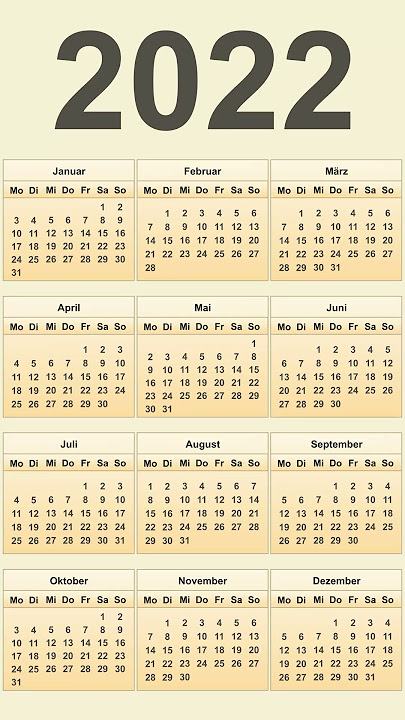 2022

Januar
| Mo | Di | Mi | Do | Fr | Sa | So |
|---|---|---|---|---|---|---|
| | | | | | 1 | 2 |
| 3 | 4 | 5 | 6 | 7 | 8 | 9 |
| 10 | 11 | 12 | 13 | 14 | 15 | 16 |
| 17 | 18 | 19 | 20 | 21 | 22 | 23 |
| 24 | 25 | 26 | 27 | 28 | 29 | 30 |
| 31 | | | | | | |

Februar
| Mo | Di | Mi | Do | Fr | Sa | So |
|---|---|---|---|---|---|---|
| | 1 | 2 | 3 | 4 | 5 | 6 |
| 7 | 8 | 9 | 10 | 11 | 12 | 13 |
| 14 | 15 | 16 | 17 | 18 | 19 | 20 |
| 21 | 22 | 23 | 24 | 25 | 26 | 27 |
| 28 | | | | | | |

März
| Mo | Di | Mi | Do | Fr | Sa | So |
|---|---|---|---|---|---|---|
| | 1 | 2 | 3 | 4 | 5 | 6 |
| 7 | 8 | 9 | 10 | 11 | 12 | 13 |
| 14 | 15 | 16 | 17 | 18 | 19 | 20 |
| 21 | 22 | 23 | 24 | 25 | 26 | 27 |
| 28 | 29 | 30 | 31 | | | |

April
| Mo | Di | Mi | Do | Fr | Sa | So |
|---|---|---|---|---|---|---|
| | | | | 1 | 2 | 3 |
| 4 | 5 | 6 | 7 | 8 | 9 | 10 |
| 11 | 12 | 13 | 14 | 15 | 16 | 17 |
| 18 | 19 | 20 | 21 | 22 | 23 | 24 |
| 25 | 26 | 27 | 28 | 29 | 30 | |

Mai
| Mo | Di | Mi | Do | Fr | Sa | So |
|---|---|---|---|---|---|---|
| | | | | | | 1 |
| 2 | 3 | 4 | 5 | 6 | 7 | 8 |
| 9 | 10 | 11 | 12 | 13 | 14 | 15 |
| 16 | 17 | 18 | 19 | 20 | 21 | 22 |
| 23 | 24 | 25 | 26 | 27 | 28 | 29 |
| 30 | 31 | | | | | |

Juni
| Mo | Di | Mi | Do | Fr | Sa | So |
|---|---|---|---|---|---|---|
| | | 1 | 2 | 3 | 4 | 5 |
| 6 | 7 | 8 | 9 | 10 | 11 | 12 |
| 13 | 14 | 15 | 16 | 17 | 18 | 19 |
| 20 | 21 | 22 | 23 | 24 | 25 | 26 |
| 27 | 28 | 29 | 30 | | | |

Juli
| Mo | Di | Mi | Do | Fr | Sa | So |
|---|---|---|---|---|---|---|
| | | | | 1 | 2 | 3 |
| 4 | 5 | 6 | 7 | 8 | 9 | 10 |
| 11 | 12 | 13 | 14 | 15 | 16 | 17 |
| 18 | 19 | 20 | 21 | 22 | 23 | 24 |
| 25 | 26 | 27 | 28 | 29 | 30 | 31 |

August
| Mo | Di | Mi | Do | Fr | Sa | So |
|---|---|---|---|---|---|---|
| 1 | 2 | 3 | 4 | 5 | 6 | 7 |
| 8 | 9 | 10 | 11 | 12 | 13 | 14 |
| 15 | 16 | 17 | 18 | 19 | 20 | 21 |
| 22 | 23 | 24 | 25 | 26 | 27 | 28 |
| 29 | 30 | 31 | | | | |

September
| Mo | Di | Mi | Do | Fr | Sa | So |
|---|---|---|---|---|---|---|
| | | | 1 | 2 | 3 | 4 |
| 5 | 6 | 7 | 8 | 9 | 10 | 11 |
| 12 | 13 | 14 | 15 | 16 | 17 | 18 |
| 19 | 20 | 21 | 22 | 23 | 24 | 25 |
| 26 | 27 | 28 | 29 | 30 | | |

Oktober
| Mo | Di | Mi | Do | Fr | Sa | So |
|---|---|---|---|---|---|---|
| | | | | | 1 | 2 |
| 3 | 4 | 5 | 6 | 7 | 8 | 9 |
| 10 | 11 | 12 | 13 | 14 | 15 | 16 |
| 17 | 18 | 19 | 20 | 21 | 22 | 23 |
| 24 | 25 | 26 | 27 | 28 | 29 | 30 |
| 31 | | | | | | |

November
| Mo | Di | Mi | Do | Fr | Sa | So |
|---|---|---|---|---|---|---|
| | 1 | 2 | 3 | 4 | 5 | 6 |
| 7 | 8 | 9 | 10 | 11 | 12 | 13 |
| 14 | 15 | 16 | 17 | 18 | 19 | 20 |
| 21 | 22 | 23 | 24 | 25 | 26 | 27 |
| 28 | 29 | 30 | | | | |

Dezember
| Mo | Di | Mi | Do | Fr | Sa | So |
|---|---|---|---|---|---|---|
| | | | 1 | 2 | 3 | 4 |
| 5 | 6 | 7 | 8 | 9 | 10 | 11 |
| 12 | 13 | 14 | 15 | 16 | 17 | 18 |
| 19 | 20 | 21 | 22 | 23 | 24 | 25 |
| 26 | 27 | 28 | 29 | 30 | 31 | |